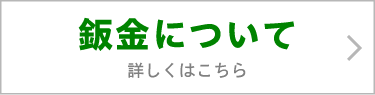 鈑金について

詳しくはこちら